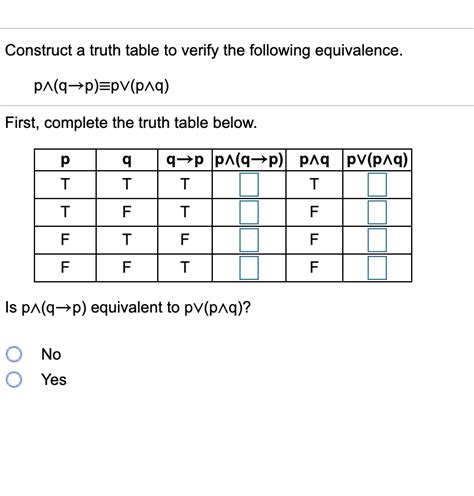 Construct a truth table to verify the following equivalence.

$p \wedge (q \rightarrow p) \equiv p \vee (p \wedge q)$

First, complete the truth table below.

| p | q | $q \rightarrow p$ | $p \wedge (q \rightarrow p)$ | $p \wedge q$ | $p \vee (p \wedge q)$ |
|---|---|---|---|---|---|
| T | T | T | | T | |
| T | F | T | | F | |
| F | T | F | | F | |
| F | F | T | | F | |

Is $p \wedge (q \rightarrow p)$ equivalent to $p \vee (p \wedge q)$?

No
Yes